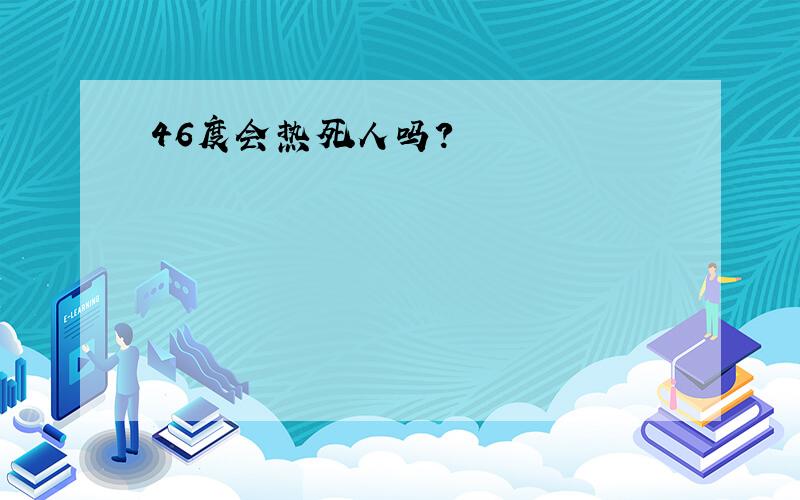 46度会热死人吗?

E-LEARNING